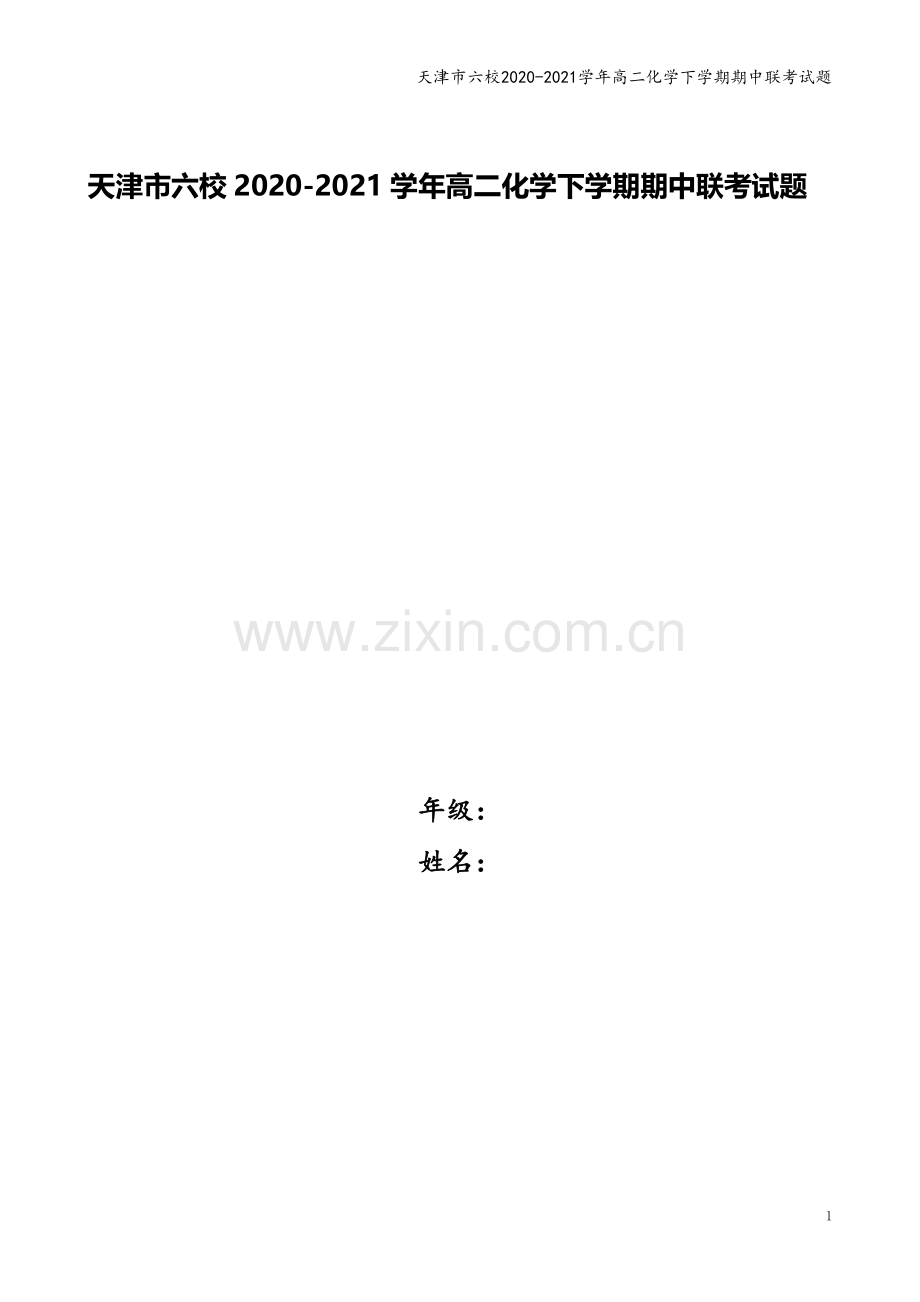 天津市六校2020-2021学年高二化学下学期期中联考试题

天津市六校 2020-2021 学年高二化学下学期期中联考试题

www.zixin.com.cn

年级：

姓名：

1